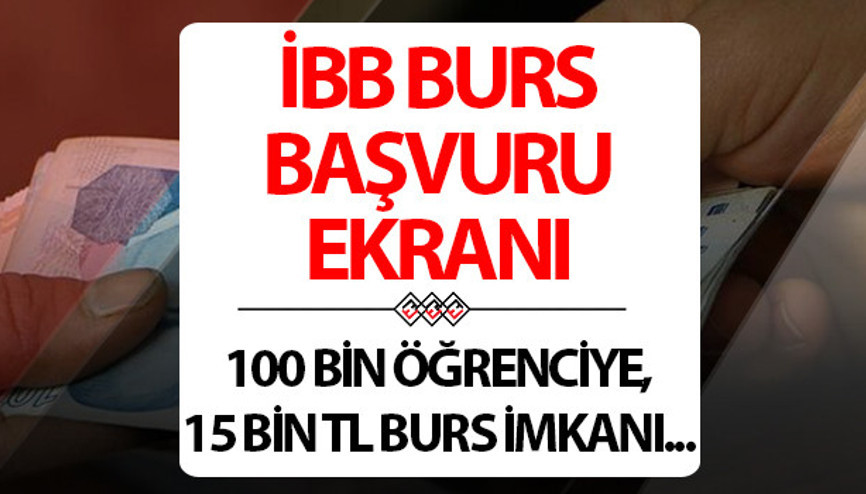 İBB BURS BAŞVURU EKRANI

100 BİN ÖĞRENCİYE, 15 BİN TL BURS İMKANI...